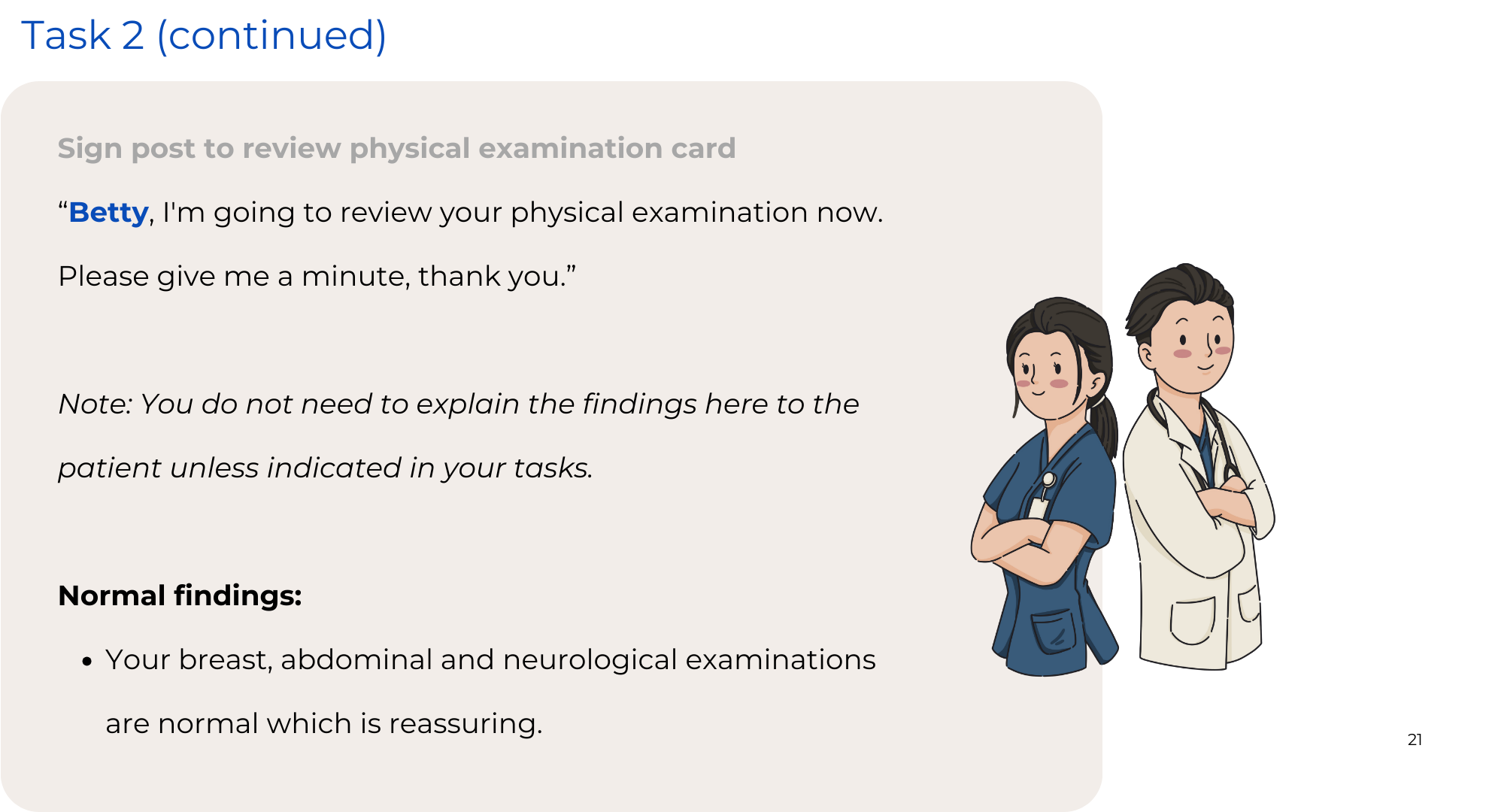 Task 2 (continued)

Sign post to review physical examination card

"Betty, I'm going to review your physical examination now. Please give me a minute, thank you."

Note: You do not need to explain the findings here to the patient unless indicated in your tasks.

Normal findings:

• Your breast, abdominal and neurological examinations are normal which is reassuring.

21